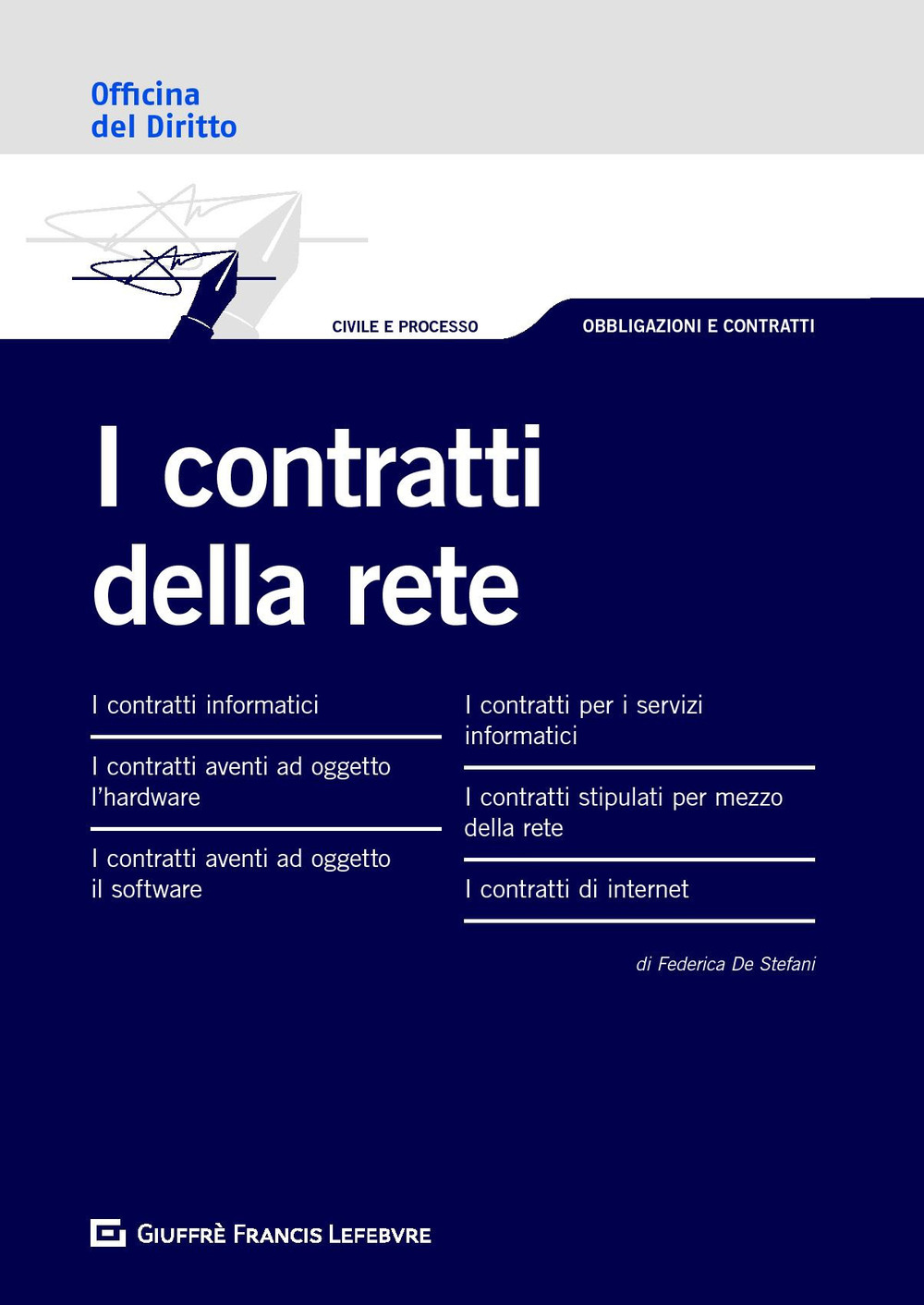 Officina
del Diritto

CIVILE E PROCESSO

OBBLIGAZIONI E CONTRATTI

I contratti della rete

I contratti informatici

I contratti aventi ad oggetto l'hardware

I contratti aventi ad oggetto il software

I contratti per i servizi informatici

I contratti stipulati per mezzo della rete

I contratti di internet

di Federica De Stefani

GIUFFRÈ FRANCIS LEFEBVRE